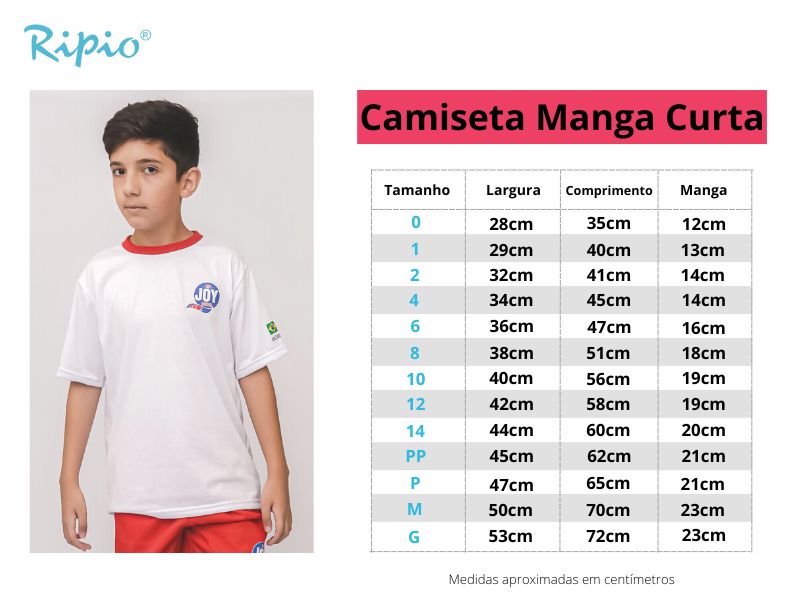 Ripio®

JOY

Camiseta Manga Curta

| Tamanho | Largura | Comprimento | Manga |
|---|---|---|---|
| 0 | 28cm | 35cm | 12cm |
| 1 | 29cm | 40cm | 13cm |
| 2 | 32cm | 41cm | 14cm |
| 4 | 34cm | 45cm | 14cm |
| 6 | 36cm | 47cm | 16cm |
| 8 | 38cm | 51cm | 18cm |
| 10 | 40cm | 56cm | 19cm |
| 12 | 42cm | 58cm | 19cm |
| 14 | 44cm | 60cm | 20cm |
| PP | 45cm | 62cm | 21cm |
| P | 47cm | 65cm | 21cm |
| M | 50cm | 70cm | 23cm |
| G | 53cm | 72cm | 23cm |

Medidas aproximadas em centímetros